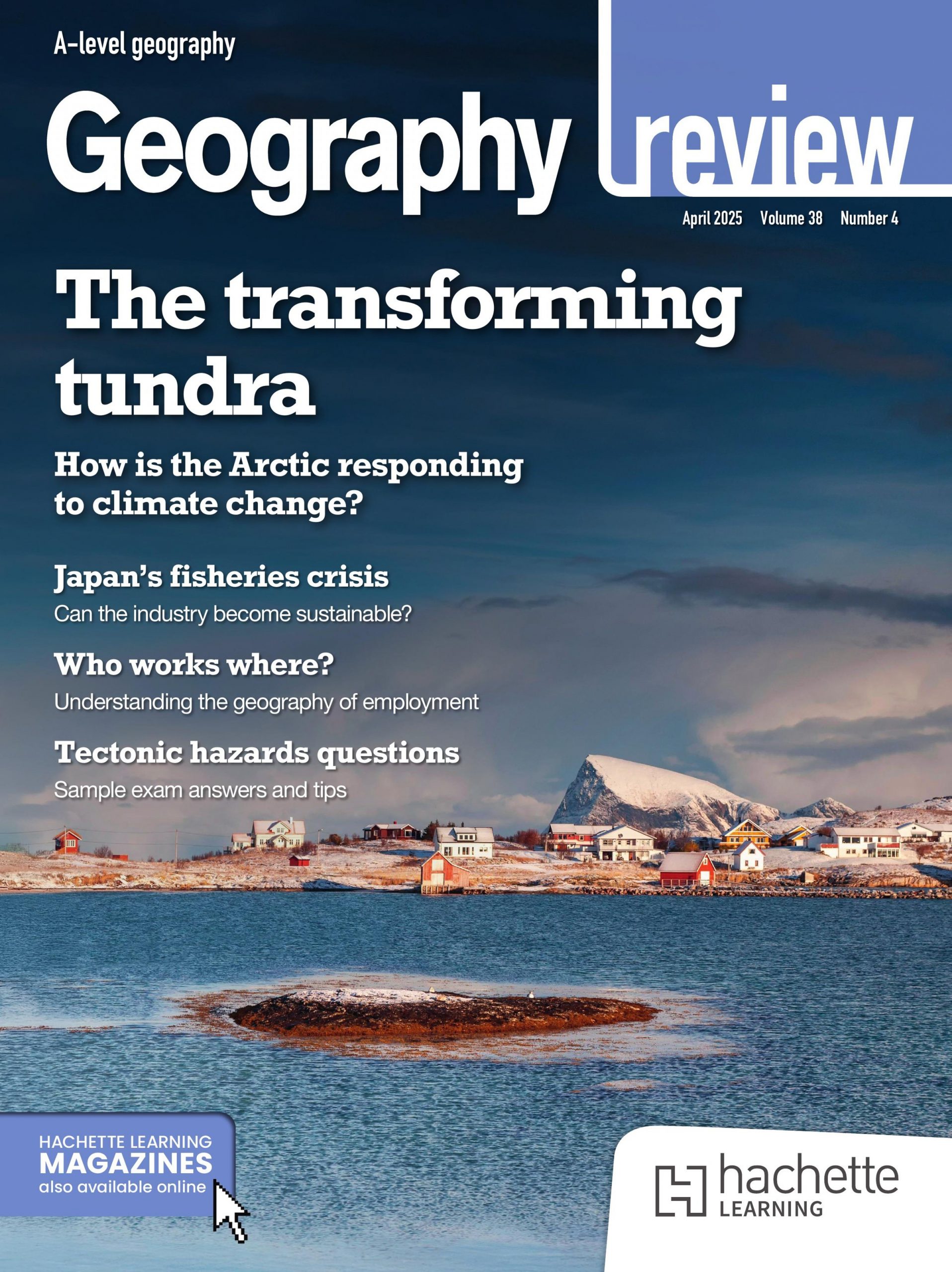 A-level geography

Geography review

April 2025 Volume 38 Number 4

The transforming tundra

How is the Arctic responding to climate change?

Japan's fisheries crisis

Can the industry become sustainable?

Who works where?

Understanding the geography of employment

Tectonic hazards questions

Sample exam answers and tips

HACHETTE LEARNING MAGAZINES also available online

hachette LEARNING